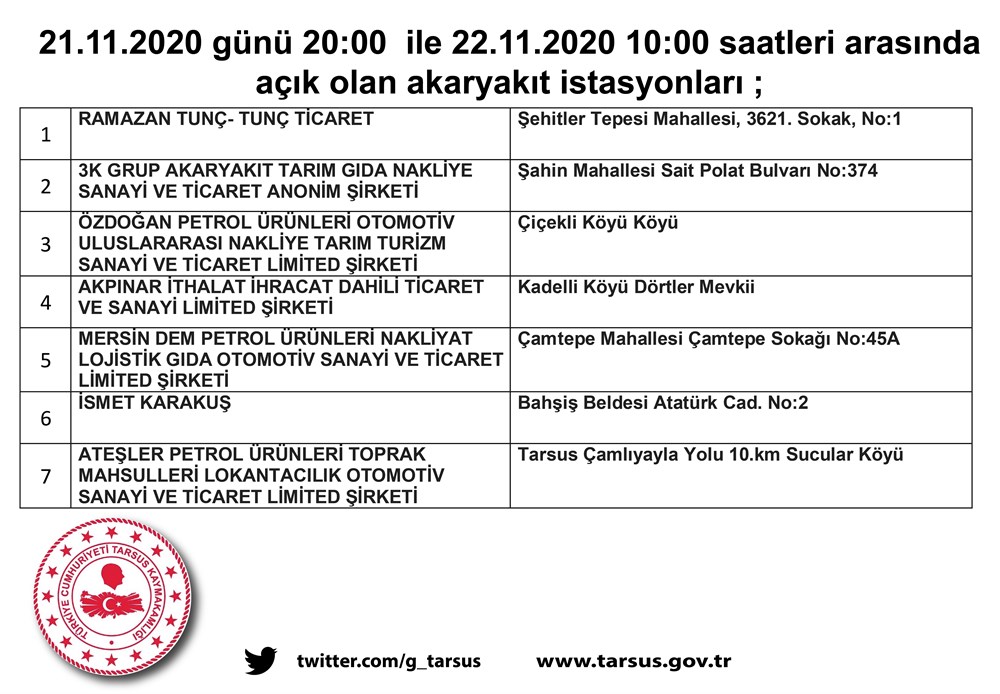 21.11.2020 günü 20:00 ile 22.11.2020 10:00 saatleri arasında açık olan akaryakıt istasyonları ;

| 1 | RAMAZAN TUNÇ- TUNÇ TİCARET | Şehitler Tepesi Mahallesi, 3621. Sokak, No:1 |
|---|---|---|
| 2 | 3K GRUP AKARYAKIT TARIM GIDA NAKLİYE SANAYİ VE TİCARET ANONİM ŞİRKETİ | Şahin Mahallesi Sait Polat Bulvarı No:374 |
| 3 | ÖZDOĞAN PETROL ÜRÜNLERİ OTOMOTİV ULUSLARARASI NAKLİYE TARIM TURİZM SANAYİ VE TİCARET LİMİTED ŞİRKETİ | Çiçekli Köyü Köyü |
| 4 | AKPINAR İTHALAT İHRACAT DAHİLİ TİCARET VE SANAYİ LİMİTED ŞİRKETİ | Kadelli Köyü Dörtler Mevkii |
| 5 | MERSİN DEM PETROL ÜRÜNLERİ NAKLİYAT LOJİSTİK GIDA OTOMOTİV SANAYİ VE TİCARET LİMİTED ŞİRKETİ | Çamtepe Mahallesi Çamtepe Sokağı No:45A |
| 6 | İSMET KARAKUŞ | Bahşiş Beldesi Atatürk Cad. No:2 |
| 7 | ATEŞLER PETROL ÜRÜNLERİ TOPRAK MAHSULLERİ LOKANTACILIK OTOMOTİV SANAYİ VE TİCARET LİMİTED ŞİRKETİ | Tarsus Çamlıyayla Yolu 10.km Sucular Köyü |

TÜRKİYE CUMHURİYETİ TARSUS KAYMAKAMLIĞI

twitter.com/g_tarsus www.tarsus.gov.tr